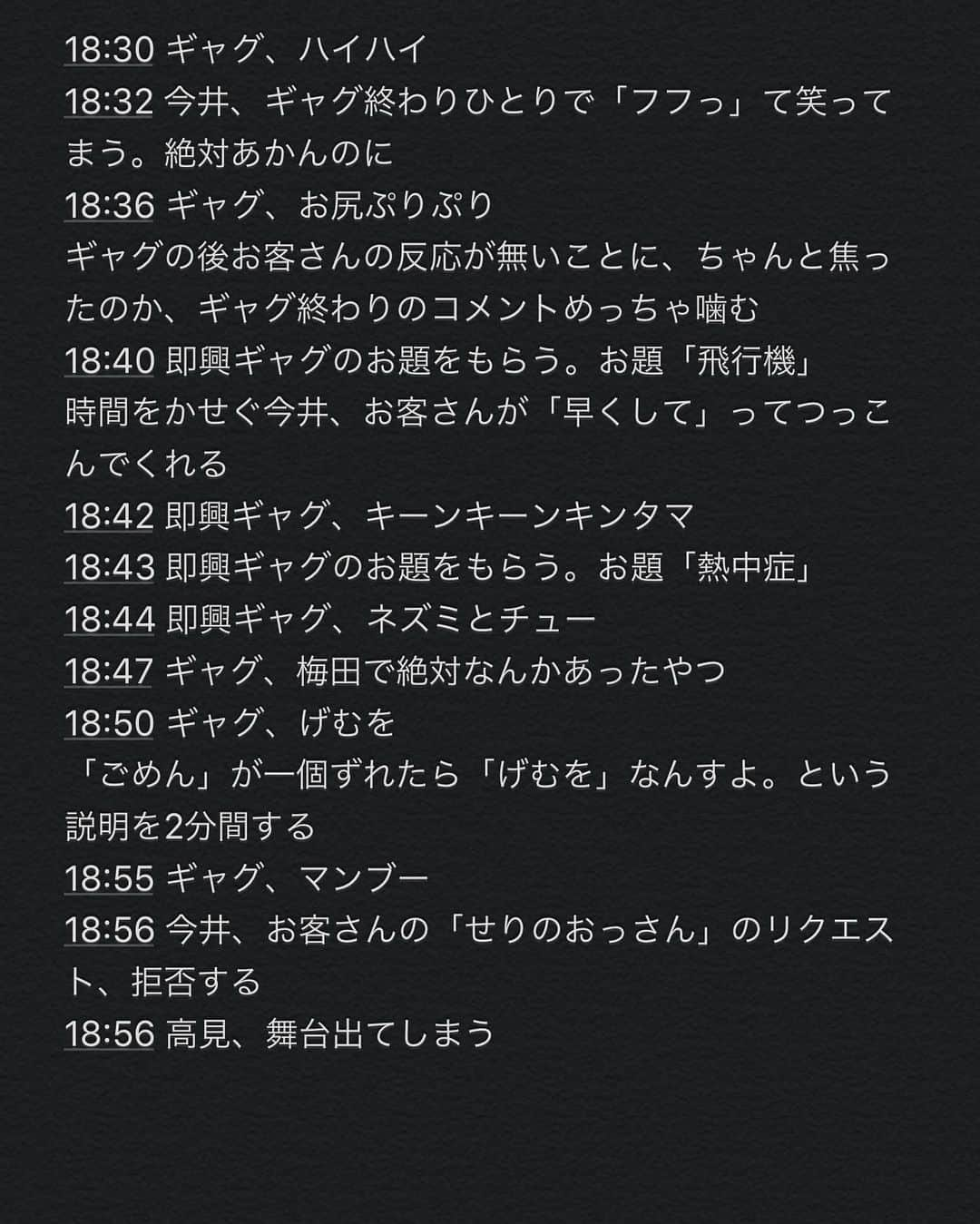 18:30 ギャグ、ハイハイ
18:32 今井、ギャグ終わりひとりで「フフっ」て笑ってまう。絶対あかんのに
18:36 ギャグ、お尻ぷりぷり
ギャグの後お客さんの反応が無いことに、ちゃんと焦ったのか、ギャグ終わりのコメントめっちゃ噛む
18:40 即興ギャグのお題をもらう。お題「飛行機」
時間をかせぐ今井、お客さんが「早くして」ってつっこんでくれる
18:42 即興ギャグ、キーンキーンキンタマ
18:43 即興ギャグのお題をもらう。お題「熱中症」
18:44 即興ギャグ、ネズミとチュー
18:47 ギャグ、梅田で絶対なんかあったやつ
18:50 ギャグ、げむを
「ごめん」が一個ずれたら「げむを」なんすよ。という説明を2分間する
18:55 ギャグ、マンブー
18:56 今井、お客さんの「せりのおっさん」のリクエスト、拒否する
18:56 高見、舞台出てしまう